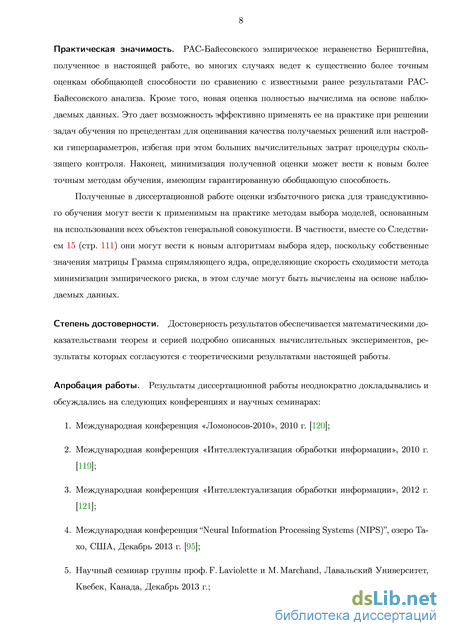 8

Практическая значимость. PAC-Байесовского эмпирическое неравенство Бернштейна, полученное в настоящей работе, во многих случаях ведет к существенно более точным оценкам обобщающей способности по сравнению с известными ранее результатами PAC-Байесовского анализа. Кроме того, новая оценка полностью вычислима на основе наблюдаемых данных. Это дает возможность эффективно применять ее на практике при решении задач обучения по прецедентам для оценивания качества получаемых решений или настройки гиперпараметров, избегая при этом больших вычислительных затрат процедуры скользящего контроля. Наконец, минимизация полученной оценки может вести к новым более точным методам обучения, имеющим гарантированную обобщающую способность.

Полученные в диссертационной работе оценки избыточного риска для трансдуктивного обучения могут вести к применимым на практике методам выбора моделей, основанным на использовании всех объектов генеральной совокупности. В частности, вместе со Следствием 15 (стр. 111) они могут вести к новым алгоритмам выбора ядер, поскольку собственные значения матрицы Грамма спрямляющего ядра, определяющие скорость сходимости метода минимизации эмпирического риска, в этом случае могут быть вычислены на основе наблюдаемых данных.

Степень достоверности. Достоверность результатов обеспечивается математическими доказательствами теорем и серией подробно описанных вычислительных экспериментов, результаты которых согласуются с теоретическими результатами настоящей работы.

Апробация работы. Результаты диссертационной работы неоднократно докладывались и обсуждались на следующих конференциях и научных семинарах:

1. Международная конференция «Ломоносов-2010», 2010 г. [120];

2. Международная конференция «Интеллектуализация обработки информации», 2010 г. [119];

3. Международная конференция «Интеллектуализация обработки информации», 2012 г. [121];

4. Международная конференция "Neural Information Processing Systems (NIPS)", озеро Тахо, США, Декабрь 2013 г. [95];

5. Научный семинар группы проф. F. Laviolette и M. Marchand, Лавальский Университет, Квебек, Канада, Декабрь 2013 г.;

dsLib.net
библиотека диссертаций